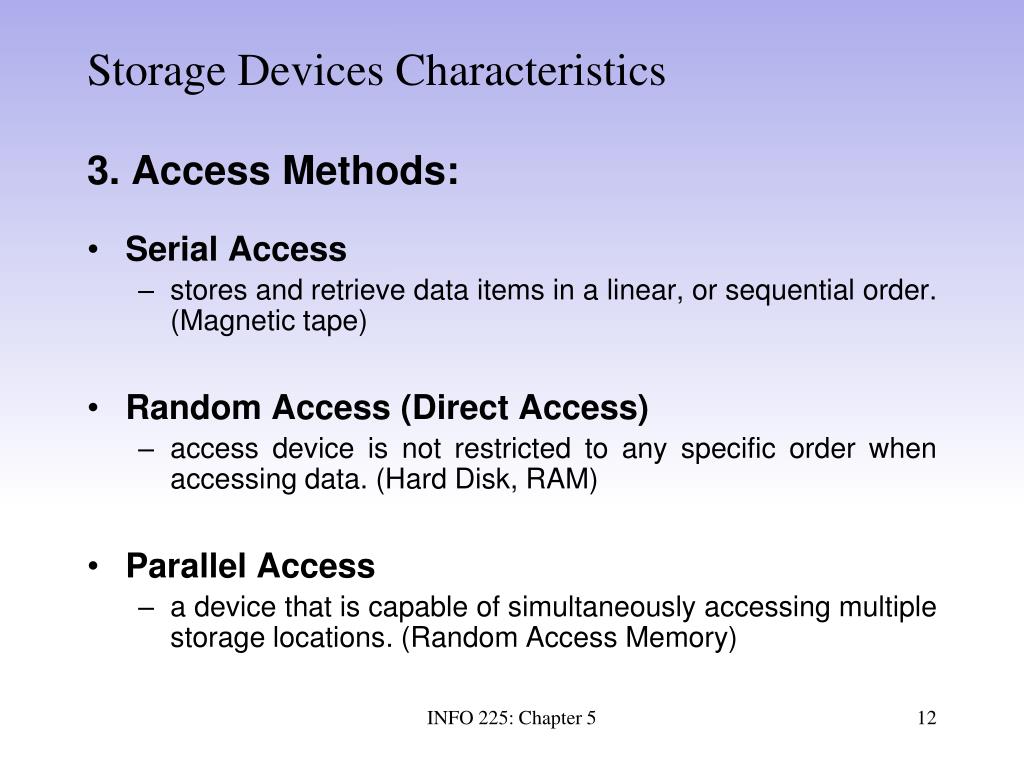 Storage Devices Characteristics

3. Access Methods:

• Serial Access
– stores and retrieve data items in a linear, or sequential order. (Magnetic tape)

• Random Access (Direct Access)
– access device is not restricted to any specific order when accessing data. (Hard Disk, RAM)

• Parallel Access
– a device that is capable of simultaneously accessing multiple storage locations. (Random Access Memory)

INFO 225: Chapter 5

12